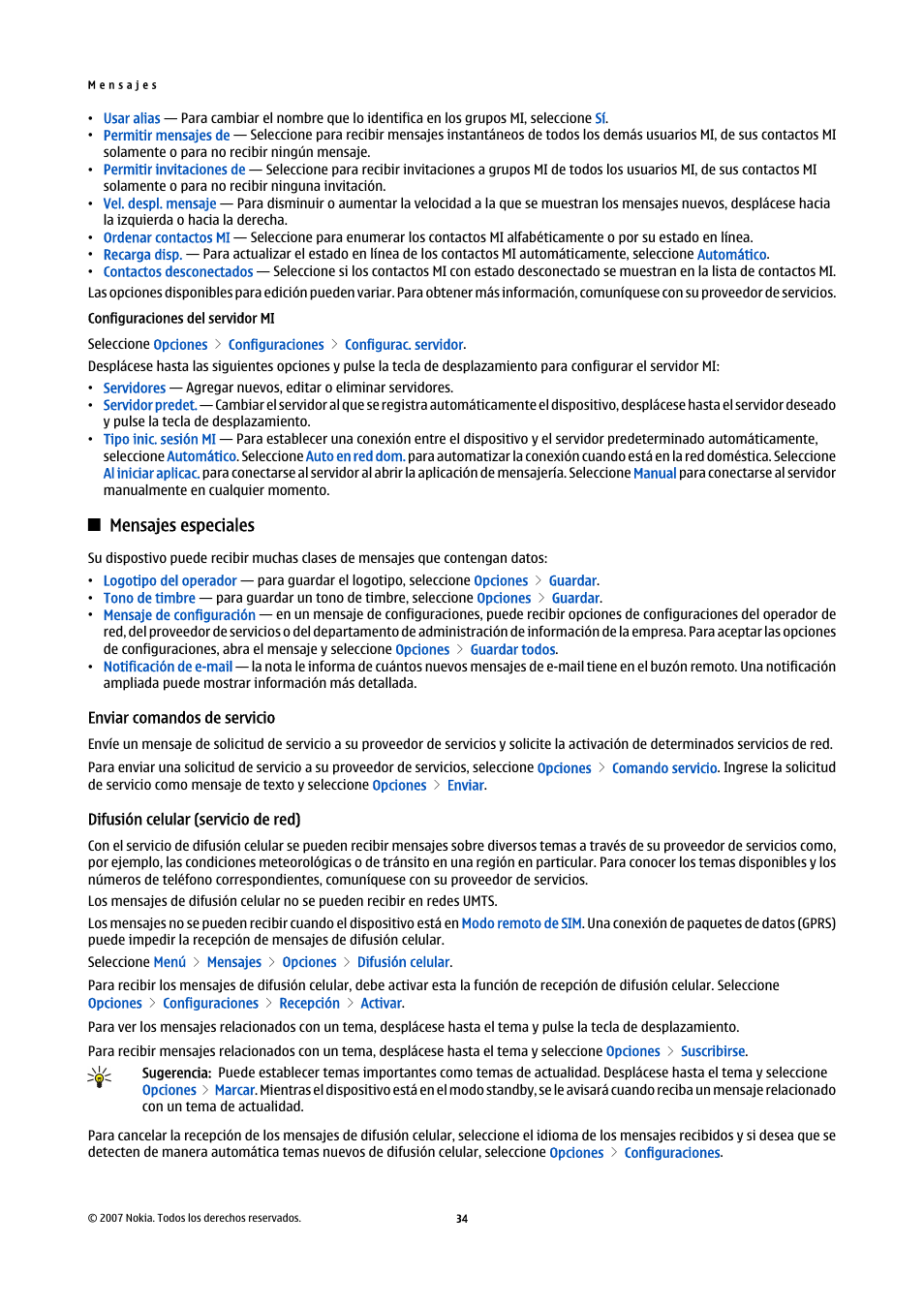 Mensajes

• Usar alias — Para cambiar el nombre que lo identifica en los grupos MI, seleccione Sí.
• Permitir mensajes de — Seleccione para recibir mensajes instantáneos de todos los demás usuarios MI, de sus contactos MI solamente o para no recibir ningún mensaje.
• Permitir invitaciones de — Seleccione para recibir invitaciones a grupos MI de todos los usuarios MI, de sus contactos MI solamente o para no recibir ninguna invitación.
• Vel. despl. mensaje — Para disminuir o aumentar la velocidad a la que se muestran los mensajes nuevos, desplácese hacia la izquierda o hacia la derecha.
• Ordenar contactos MI — Seleccione para enumerar los contactos MI alfabéticamente o por su estado en línea.
• Recarga disp. — Para actualizar el estado en línea de los contactos MI automáticamente, seleccione Automático.
• Contactos desconectados — Seleccione si los contactos MI con estado desconectado se muestran en la lista de contactos MI.
Las opciones disponibles para edición pueden variar. Para obtener más información, comuníquese con su proveedor de servicios.

Configuraciones del servidor MI

Seleccione Opciones > Configuraciones > Configurac. servidor.

Desplácese hasta las siguientes opciones y pulse la tecla de desplazamiento para configurar el servidor MI:
• Servidores — Agregar nuevos, editar o eliminar servidores.
• Servidor predet. — Cambiar el servidor al que se registra automáticamente el dispositivo, desplácese hasta el servidor deseado y pulse la tecla de desplazamiento.
• Tipo inic. sesión MI — Para establecer una conexión entre el dispositivo y el servidor predeterminado automáticamente, seleccione Automático. Seleccione Auto en red dom. para automatizar la conexión cuando está en la red doméstica. Seleccione Al iniciar aplicac. para conectarse al servidor al abrir la aplicación de mensajería. Seleccione Manual para conectarse al servidor manualmente en cualquier momento.

Mensajes especiales

Su dispostivo puede recibir muchas clases de mensajes que contengan datos:
• Logotipo del operador — para guardar el logotipo, seleccione Opciones > Guardar.
• Tono de timbre — para guardar un tono de timbre, seleccione Opciones > Guardar.
• Mensaje de configuración — en un mensaje de configuraciones, puede recibir opciones de configuraciones del operador de red, del proveedor de servicios o del departamento de administración de información de la empresa. Para aceptar las opciones de configuraciones, abra el mensaje y seleccione Opciones > Guardar todos.
• Notificación de e-mail — la nota le informa de cuántos nuevos mensajes de e-mail tiene en el buzón remoto. Una notificación ampliada puede mostrar información más detallada.

Enviar comandos de servicio

Envíe un mensaje de solicitud de servicio a su proveedor de servicios y solicite la activación de determinados servicios de red.

Para enviar una solicitud de servicio a su proveedor de servicios, seleccione Opciones > Comando servicio. Ingrese la solicitud de servicio como mensaje de texto y seleccione Opciones > Enviar.

Difusión celular (servicio de red)

Con el servicio de difusión celular se pueden recibir mensajes sobre diversos temas a través de su proveedor de servicios como, por ejemplo, las condiciones meteorológicas o de tránsito en una región en particular. Para conocer los temas disponibles y los números de teléfono correspondientes, comuníquese con su proveedor de servicios.

Los mensajes de difusión celular no se pueden recibir en redes UMTS.

Los mensajes no se pueden recibir cuando el dispositivo está en Modo remoto de SIM. Una conexión de paquetes de datos (GPRS) puede impedir la recepción de mensajes de difusión celular.

Seleccione Menú > Mensajes > Opciones > Difusión celular.

Para recibir los mensajes de difusión celular, debe activar esta la función de recepción de difusión celular. Seleccione Opciones > Configuraciones > Recepción > Activar.

Para ver los mensajes relacionados con un tema, desplácese hasta el tema y pulse la tecla de desplazamiento.

Para recibir mensajes relacionados con un tema, desplácese hasta el tema y seleccione Opciones > Suscribirse.

Sugerencia: Puede establecer temas importantes como temas de actualidad. Desplácese hasta el tema y seleccione Opciones > Marcar. Mientras el dispositivo está en el modo standby, se le avisará cuando reciba un mensaje relacionado con un tema de actualidad.

Para cancelar la recepción de los mensajes de difusión celular, seleccione el idioma de los mensajes recibidos y si desea que se detecten de manera automática temas nuevos de difusión celular, seleccione Opciones > Configuraciones.

© 2007 Nokia. Todos los derechos reservados.	34